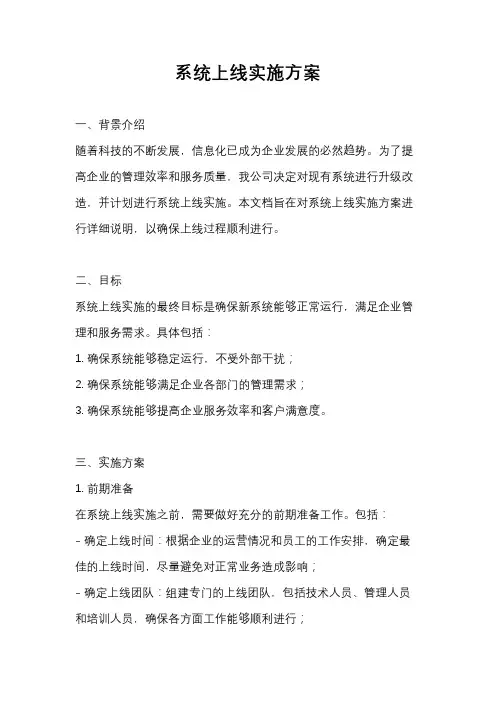 系统上线实施方案

一、背景介绍

随着科技的不断发展，信息化已成为企业发展的必然趋势。为了提高企业的管理效率和服务质量，我公司决定对现有系统进行升级改造，并计划进行系统上线实施。本文档旨在对系统上线实施方案进行详细说明，以确保上线过程顺利进行。

二、目标

系统上线实施的最终目标是确保新系统能够正常运行，满足企业管理和服务需求。具体包括：

1. 确保系统能够稳定运行，不受外部干扰；

2. 确保系统能够满足企业各部门的管理需求；

3. 确保系统能够提高企业服务效率和客户满意度。

三、实施方案

1. 前期准备

在系统上线实施之前，需要做好充分的前期准备工作。包括：

- 确定上线时间：根据企业的运营情况和员工的工作安排，确定最佳的上线时间，尽量避免对正常业务造成影响；

- 确定上线团队：组建专门的上线团队，包括技术人员、管理人员和培训人员，确保各方面工作能够顺利进行；